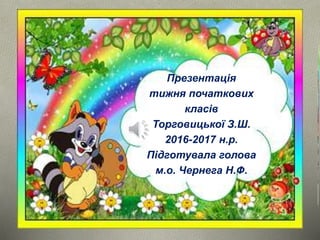 Презентація
тижня початкових
класів
Торговицької З.Ш.
2016-2017 н.р.
Підготувала голова
м.о. Чернега Н.Ф.